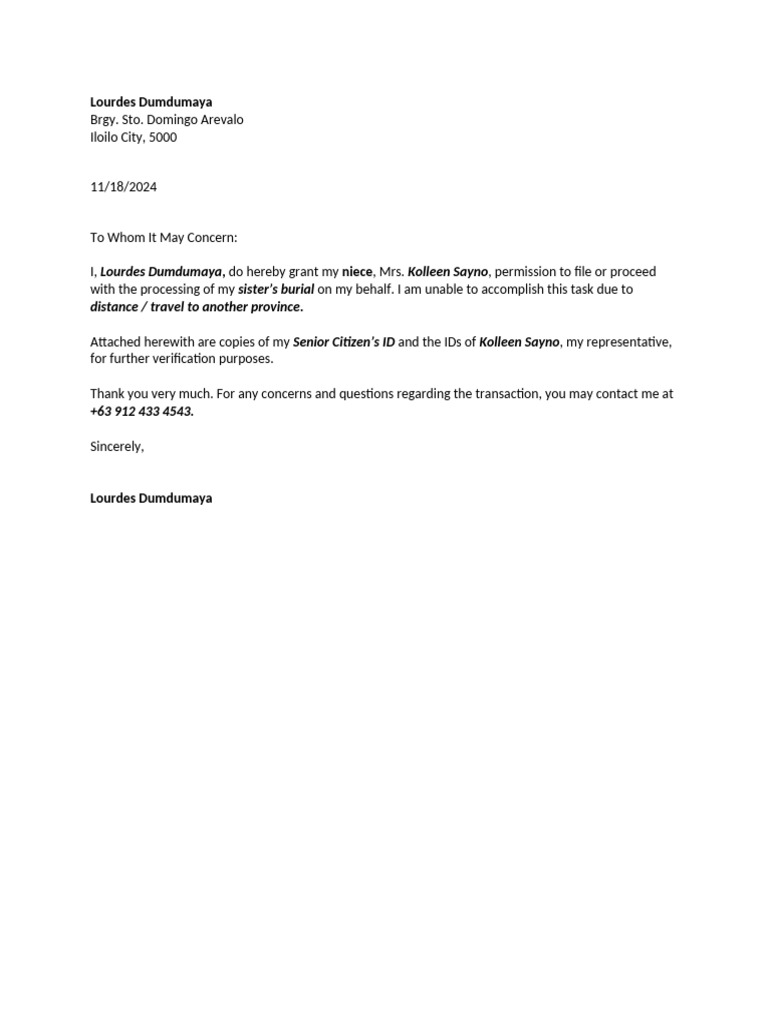 Lourdes Dumdumaya
Brgy. Sto. Domingo Arevalo
Iloilo City, 5000

11/18/2024

To Whom It May Concern:

I, Lourdes Dumdumaya, do hereby grant my niece, Mrs. Kolleen Sayno, permission to file or proceed with the processing of my sister's burial on my behalf. I am unable to accomplish this task due to distance / travel to another province.

Attached herewith are copies of my Senior Citizen's ID and the IDs of Kolleen Sayno, my representative, for further verification purposes.

Thank you very much. For any concerns and questions regarding the transaction, you may contact me at +63 912 433 4543.

Sincerely,

Lourdes Dumdumaya